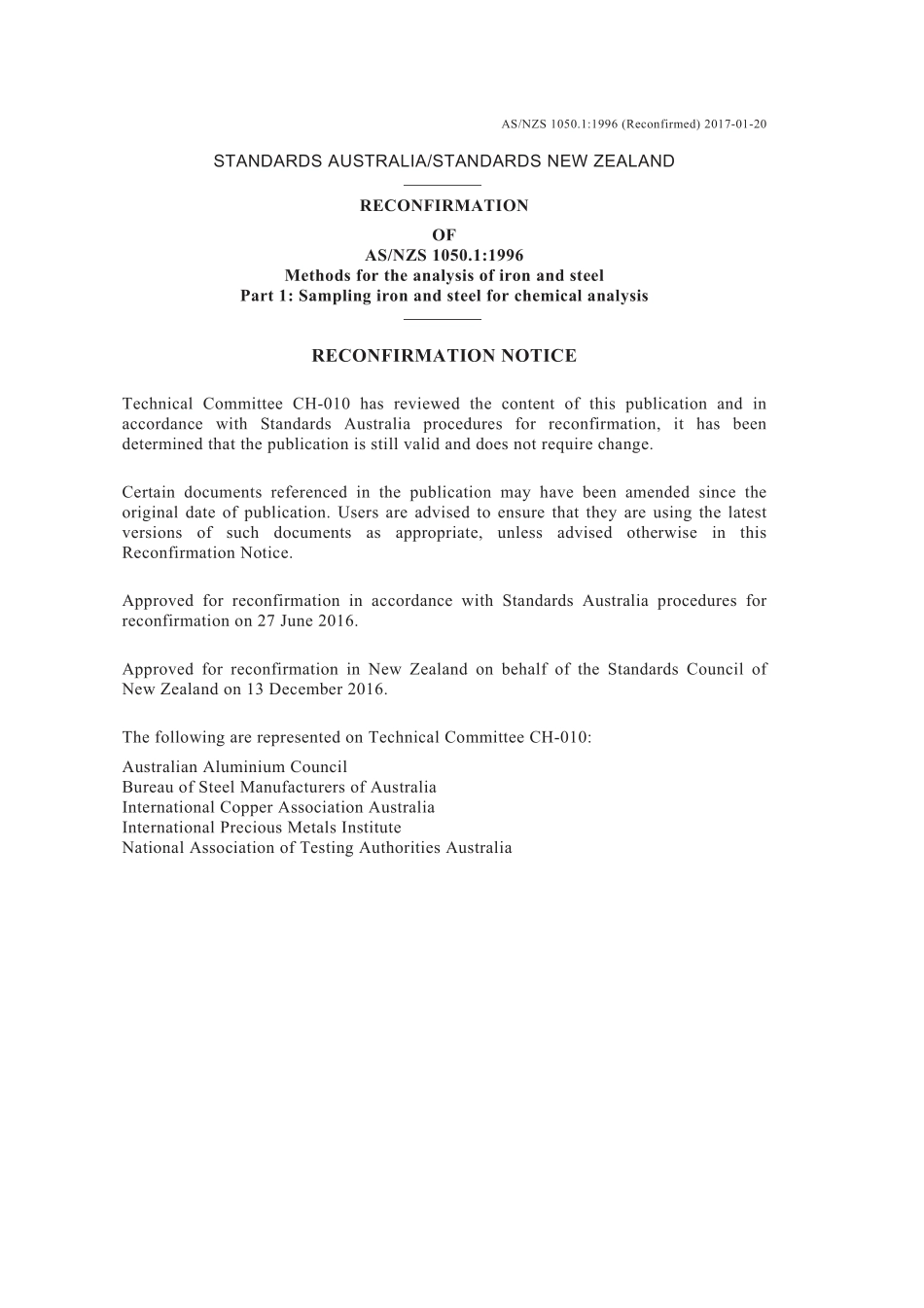 AS/NZS 1050.1:1996 (Reconfirmed) 2017-01-20

STANDARDS AUSTRALIA/STANDARDS NEW ZEALAND

RECONFIRMATION
OF
AS/NZS 1050.1:1996
Methods for the analysis of iron and steel
Part 1: Sampling iron and steel for chemical analysis

RECONFIRMATION NOTICE

Technical Committee CH-010 has reviewed the content of this publication and in accordance with Standards Australia procedures for reconfirmation, it has been determined that the publication is still valid and does not require change.

Certain documents referenced in the publication may have been amended since the original date of publication. Users are advised to ensure that they are using the latest versions of such documents as appropriate, unless advised otherwise in this Reconfirmation Notice.

Approved for reconfirmation in accordance with Standards Australia procedures for reconfirmation on 27 June 2016.

Approved for reconfirmation in New Zealand on behalf of the Standards Council of New Zealand on 13 December 2016.

The following are represented on Technical Committee CH-010:

Australian Aluminium Council
Bureau of Steel Manufacturers of Australia
International Copper Association Australia
International Precious Metals Institute
National Association of Testing Authorities Australia